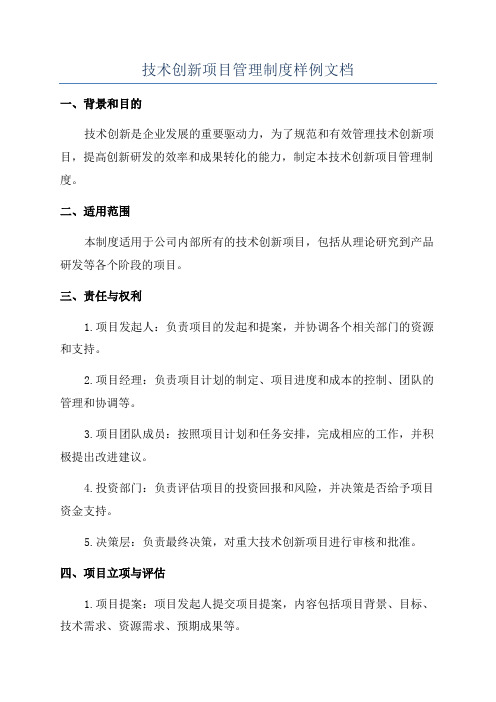 技术创新项目管理制度样例文档

一、背景和目的

技术创新是企业发展的重要驱动力，为了规范和有效管理技术创新项目，提高创新研发的效率和成果转化的能力，制定本技术创新项目管理制度。

二、适用范围

本制度适用于公司内部所有的技术创新项目，包括从理论研究到产品研发等各个阶段的项目。

三、责任与权利

1.项目发起人：负责项目的发起和提案，并协调各个相关部门的资源和支持。

2.项目经理：负责项目计划的制定、项目进度和成本的控制、团队的管理和协调等。

3.项目团队成员：按照项目计划和任务安排，完成相应的工作，并积极提出改进建议。

4.投资部门：负责评估项目的投资回报和风险，并决策是否给予项目资金支持。

5.决策层：负责最终决策，对重大技术创新项目进行审核和批准。

四、项目立项与评估

1.项目提案：项目发起人提交项目提案，内容包括项目背景、目标、技术需求、资源需求、预期成果等。